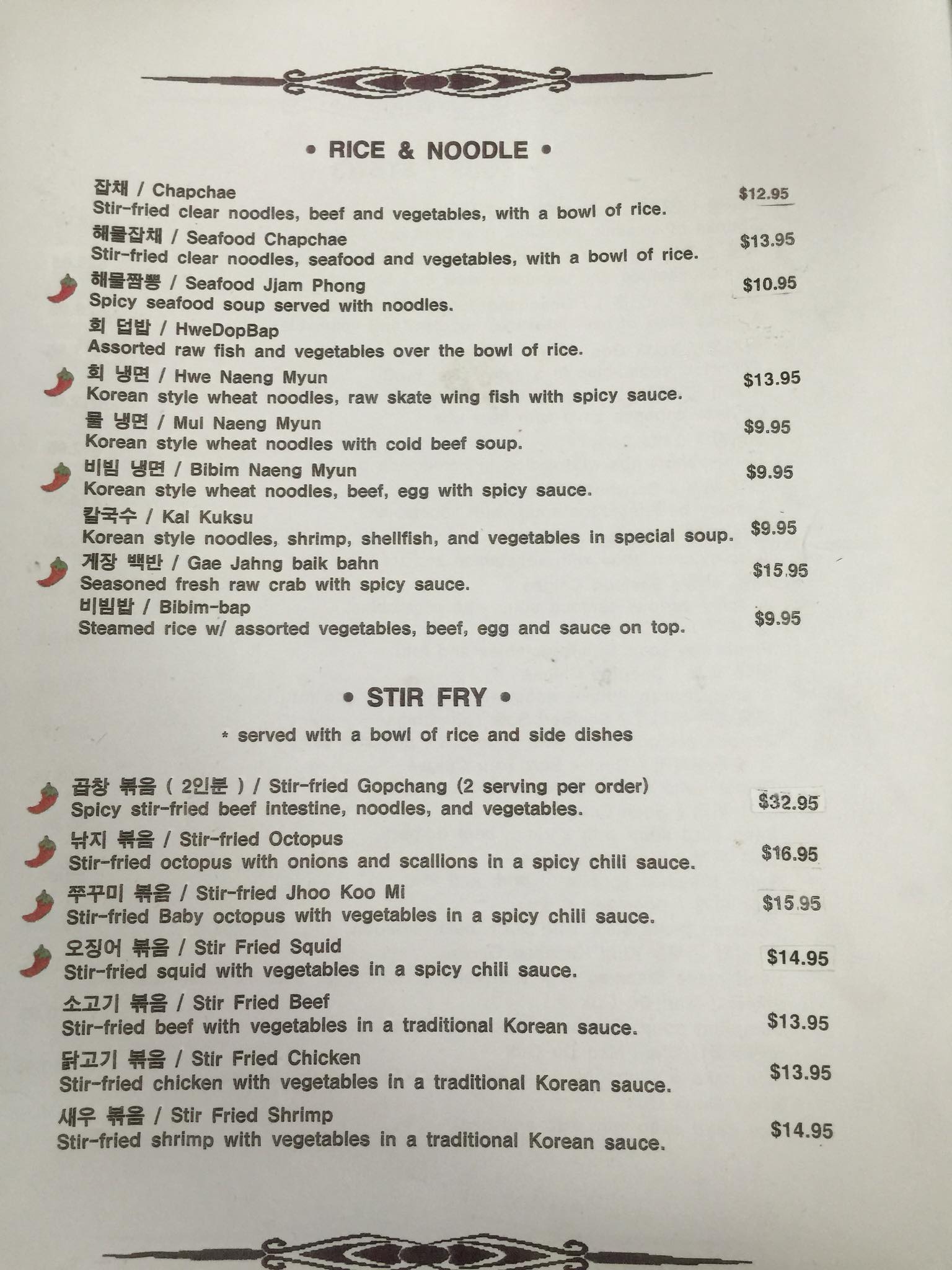 • RICE & NOODLE •

잡채 / Chapchae $12.95
Stir-fried clear noodles, beef and vegetables, with a bowl of rice.

해물잡채 / Seafood Chapchae $13.95
Stir-fried clear noodles, seafood and vegetables, with a bowl of rice.

해물짬뽕 / Seafood Jjam Phong $10.95
Spicy seafood soup served with noodles.

회 덥밥 / HweDopBap
Assorted raw fish and vegetables over the bowl of rice.

회 냉면 / Hwe Naeng Myun $13.95
Korean style wheat noodles, raw skate wing fish with spicy sauce.

물 냉면 / Mul Naeng Myun $9.95
Korean style wheat noodles with cold beef soup.

비빔 냉면 / Bibim Naeng Myun $9.95
Korean style wheat noodles, beef, egg with spicy sauce.

칼국수 / Kal Kuksu $9.95
Korean style noodles, shrimp, shellfish, and vegetables in special soup.

게장 백반 / Gae Jahng baik bahn $15.95
Seasoned fresh raw crab with spicy sauce.

비빔밥 / Bibim-bap $9.95
Steamed rice w/ assorted vegetables, beef, egg and sauce on top.

• STIR FRY •

* served with a bowl of rice and side dishes

곱창 볶음 ( 2인분 ) / Stir-fried Gopchang (2 serving per order) $32.95
Spicy stir-fried beef intestine, noodles, and vegetables.

낚지 볶음 / Stir-fried Octopus $16.95
Stir-fried octopus with onions and scallions in a spicy chili sauce.

쭈꾸미 볶음 / Stir-fried Jhoo Koo Mi $15.95
Stir-fried Baby octopus with vegetables in a spicy chili sauce.

오징어 볶음 / Stir Fried Squid $14.95
Stir-fried squid with vegetables in a spicy chili sauce.

소고기 볶음 / Stir Fried Beef $13.95
Stir-fried beef with vegetables in a traditional Korean sauce.

닭고기 볶음 / Stir Fried Chicken $13.95
Stir-fried chicken with vegetables in a traditional Korean sauce.

새우 볶음 / Stir Fried Shrimp $14.95
Stir-fried shrimp with vegetables in a traditional Korean sauce.